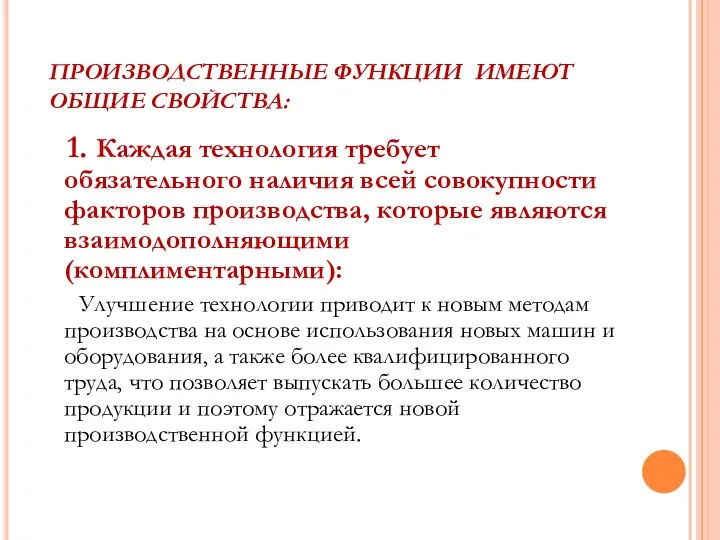 ПРОИЗВОДСТВЕННЫЕ ФУНКЦИИ ИМЕЮТ ОБЩИЕ СВОЙСТВА:

1. Каждая технология требует обязательного наличия всей совокупности факторов производства, которые являются взаимодополняющими (комплиментарными):

Улучшение технологии приводит к новым методам производства на основе использования новых машин и оборудования, а также более квалифицированного труда, что позволяет выпускать большее количество продукции и поэтому отражается новой производственной функцией.